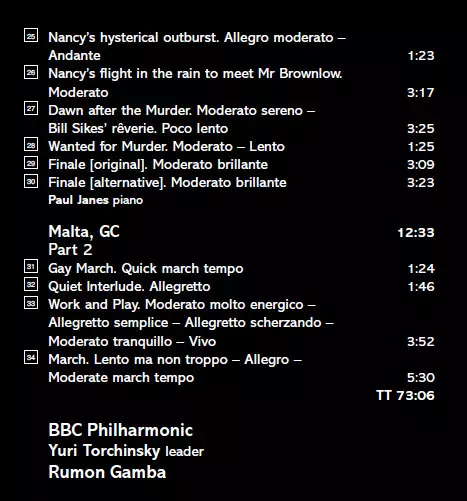 25 Nancy's hysterical outburst. Allegro moderato – Andante 1:23

26 Nancy's flight in the rain to meet Mr Brownlow. Moderato 3:17

27 Dawn after the Murder. Moderato sereno – Bill Sikes' rêverie. Poco lento 3:25

28 Wanted for Murder. Moderato – Lento 1:25

29 Finale [original]. Moderato brillante 3:09

30 Finale [alternative]. Moderato brillante 3:23

Paul Janes piano

Malta, GC 12:33
Part 2

31 Gay March. Quick march tempo 1:24

32 Quiet Interlude. Allegretto 1:46

33 Work and Play. Moderato molto energico – Allegretto semplice – Allegretto scherzando – Moderato tranquillo – Vivo 3:52

34 March. Lento ma non troppo – Allegro – Moderate march tempo 5:30

TT 73:06

BBC Philharmonic
Yuri Torchinsky leader
Rumon Gamba